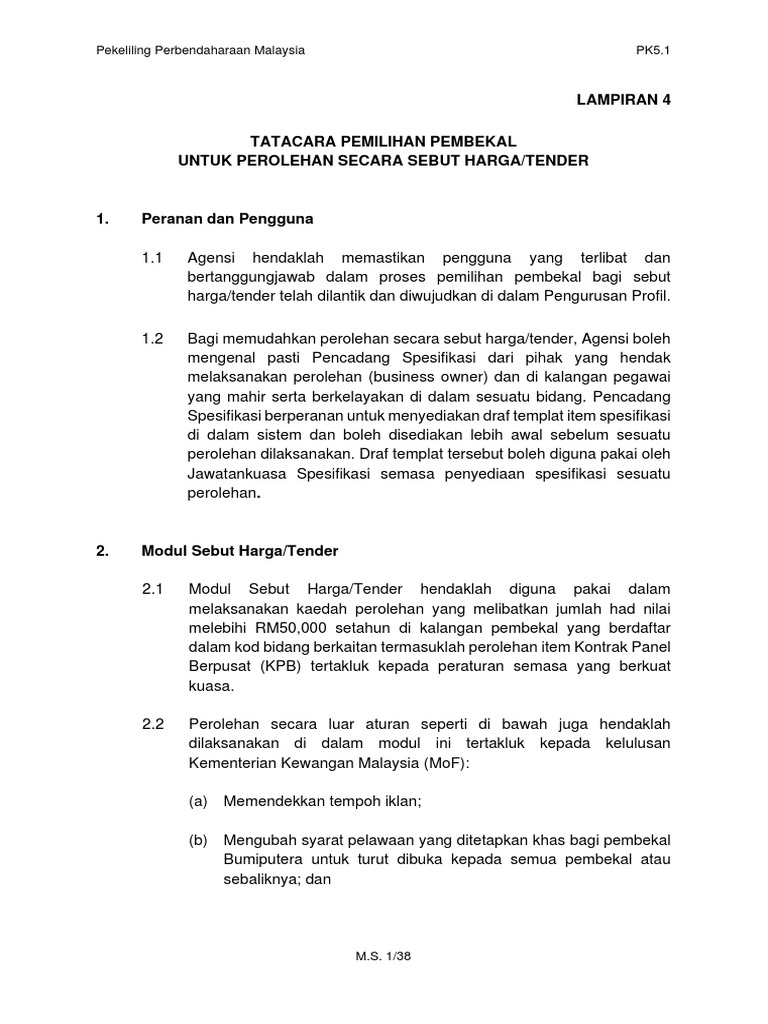 Pekeliling Perbendaharaan Malaysia PK5.1

LAMPIRAN 4

TATACARA PEMILIHAN PEMBEKAL
UNTUK PEROLEHAN SECARA SEBUT HARGA/TENDER

1. Peranan dan Pengguna

1.1 Agensi hendaklah memastikan pengguna yang terlibat dan bertanggungjawab dalam proses pemilihan pembekal bagi sebut harga/tender telah dilantik dan diwujudkan di dalam Pengurusan Profil.

1.2 Bagi memudahkan perolehan secara sebut harga/tender, Agensi boleh mengenal pasti Pencadang Spesifikasi dari pihak yang hendak melaksanakan perolehan (business owner) dan di kalangan pegawai yang mahir serta berkelayakan di dalam sesuatu bidang. Pencadang Spesifikasi berperanan untuk menyediakan draf templat item spesifikasi di dalam sistem dan boleh disediakan lebih awal sebelum sesuatu perolehan dilaksanakan. Draf templat tersebut boleh diguna pakai oleh Jawatankuasa Spesifikasi semasa penyediaan spesifikasi sesuatu perolehan.

2. Modul Sebut Harga/Tender

2.1 Modul Sebut Harga/Tender hendaklah diguna pakai dalam melaksanakan kaedah perolehan yang melibatkan jumlah had nilai melebihi RM50,000 setahun di kalangan pembekal yang berdaftar dalam kod bidang berkaitan termasuklah perolehan item Kontrak Panel Berpusat (KPB) tertakluk kepada peraturan semasa yang berkuat kuasa.

2.2 Perolehan secara luar aturan seperti di bawah juga hendaklah dilaksanakan di dalam modul ini tertakluk kepada kelulusan Kementerian Kewangan Malaysia (MoF):

(a) Memendekkan tempoh iklan;

(b) Mengubah syarat pelawaan yang ditetapkan khas bagi pembekal Bumiputera untuk turut dibuka kepada semua pembekal atau sebaliknya; dan

M.S. 1/38